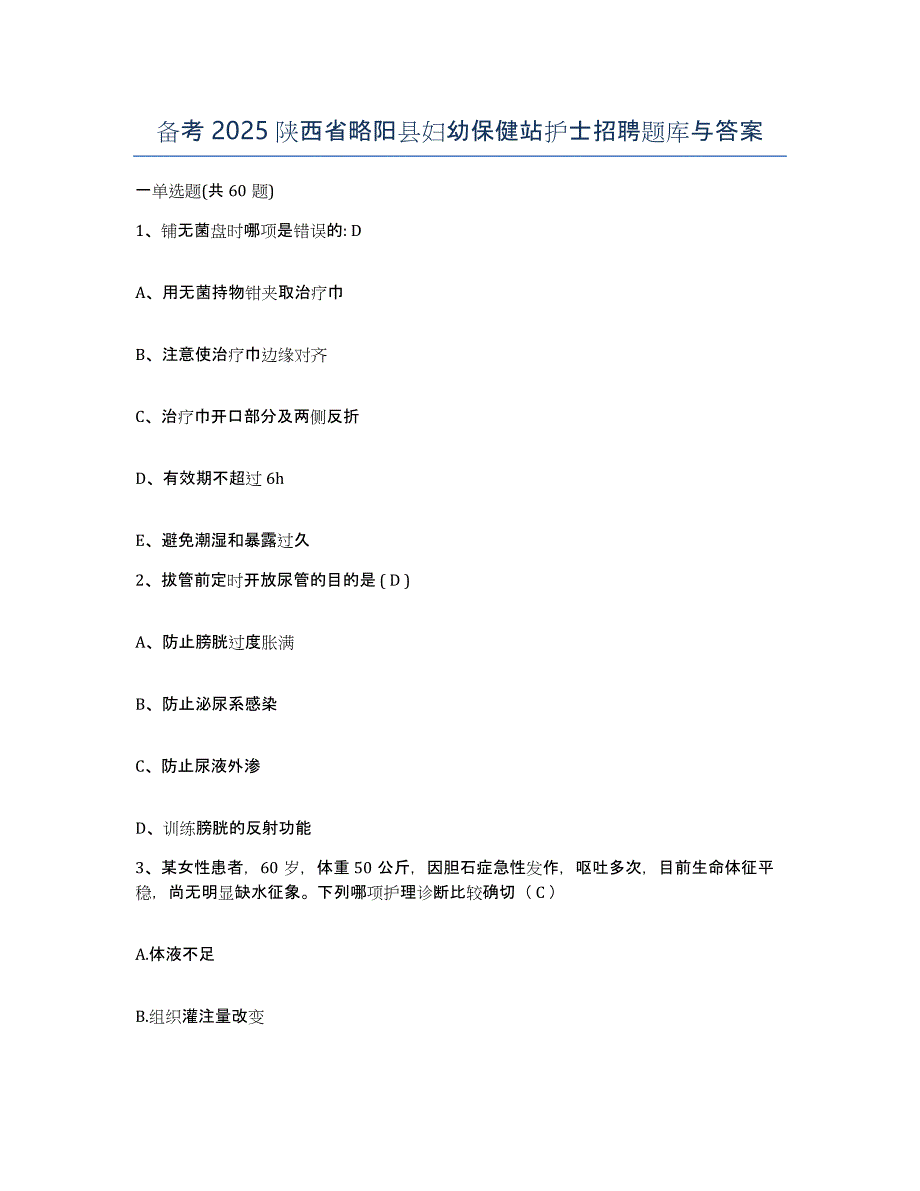 备考 2025 陕西省略阳县妇幼保健站护士招聘题库与答案

一单选题(共 60 题)

1、铺无菌盘时哪项是错误的: D

A、用无菌持物钳夹取治疗巾

B、注意使治疗巾边缘对齐

C、治疗巾开口部分及两侧反折

D、有效期不超过 6h

E、避免潮湿和暴露过久

2、拔管前定时开放尿管的目的是 ( D )

A、防止膀胱过度胀满

B、防止泌尿系感染

C、防止尿液外渗

D、训练膀胱的反射功能

3、某女性患者，60 岁，体重 50 公斤，因胆石症急性发作，呕吐多次，目前生命体征平稳，尚无明显缺水征象。下列哪项护理诊断比较确切（ C ）

A.体液不足

B.组织灌注量改变